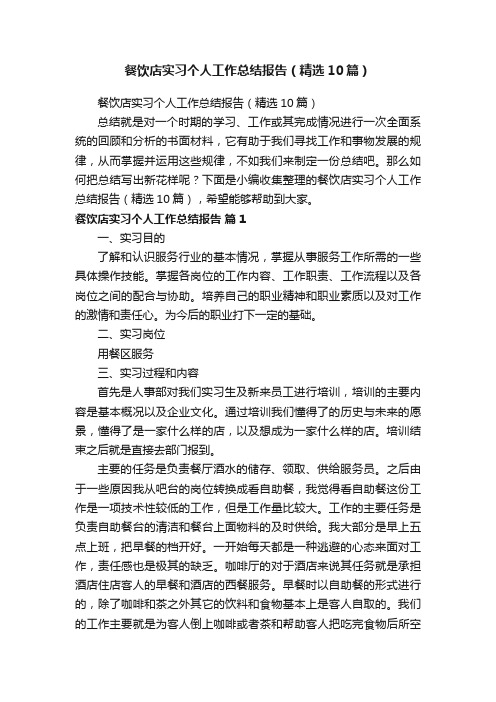 餐饮店实习个人工作总结报告（精选10篇）

餐饮店实习个人工作总结报告（精选10篇）

总结就是对一个时期的学习、工作或其完成情况进行一次全面系统的回顾和分析的书面材料，它有助于我们寻找工作和事物发展的规律，从而掌握并运用这些规律，不如我们来制定一份总结吧。那么如何把总结写出新花样呢？下面是小编收集整理的餐饮店实习个人工作总结报告（精选10篇），希望能够帮助到大家。

餐饮店实习个人工作总结报告 篇1

一、实习目的

了解和认识服务行业的基本情况，掌握从事服务工作所需的一些具体操作技能。掌握各岗位的工作内容、工作职责、工作流程以及各岗位之间的配合与协助。培养自己的职业精神和职业素质以及对工作的激情和责任心。为今后的职业打下一定的基础。

二、实习岗位

用餐区服务

三、实习过程和内容

首先是人事部对我们实习生及新来员工进行培训，培训的主要内容是基本概况以及企业文化。通过培训我们懂得了的历史与未来的愿景，懂得了是一家什么样的店，以及想成为一家什么样的店。培训结束之后就是直接去部门报到。

主要的任务是负责餐厅酒水的储存、领取、供给服务员。之后由于一些原因我从吧台的岗位转换成看自助餐，我觉得看自助餐这份工作是一项技术性较低的工作，但是工作量比较大。工作的主要任务是负责自助餐台的清洁和餐台上面物料的及时供给。我大部分是早上五点上班，把早餐的档开好。一开始每天都是一种逃避的心态来面对工作，责任感也是极其的缺乏。咖啡厅的对于酒店来说其任务就是承担酒店住店客人的早餐和酒店的西餐服务。早餐时以自助餐的形式进行的，除了咖啡和茶之外其它的饮料和食物基本上是客人自取的。我们的工作主要就是为客人倒上咖啡或者茶和帮助客人把吃完食物后所空